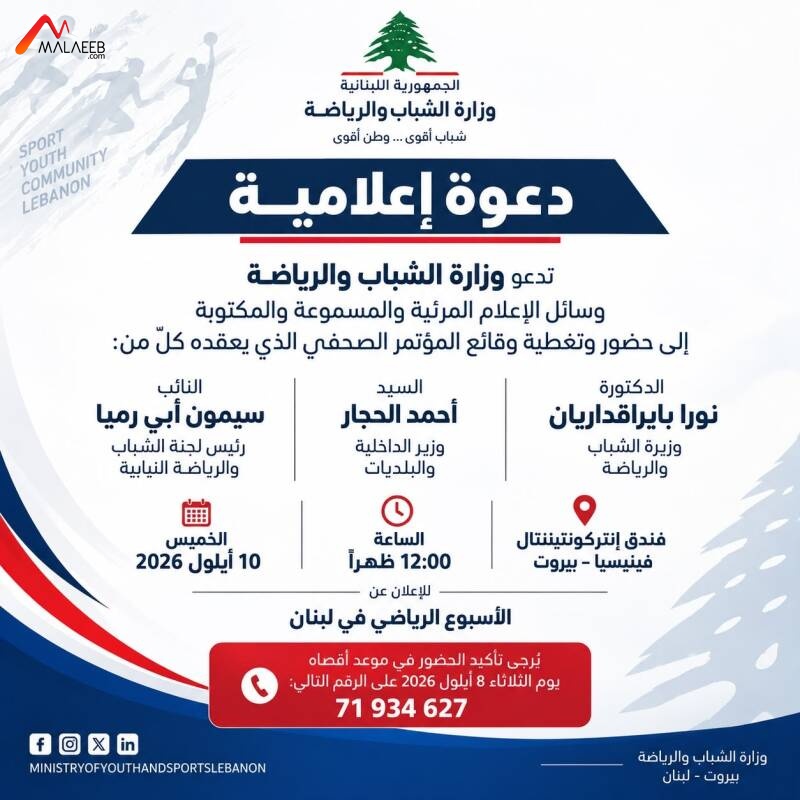 MALAEEB
.com

الجمهورية اللبنانية
وزارة الشباب والرياضة
شباب أقوى ... وطن أقوى

SPORT
YOUTH
COMMUNITY
LEBANON

دعوة إعلامية

تدعو وزارة الشباب والرياضة
وسائل الإعلام المرئية والمسموعة والمكتوبة
إلى حضور وتغطية وقائع المؤتمر الصحفي الذي يعقده كلّ من:

الدكتورة
نورا بايراقداريان
وزيرة الشباب
والرياضة

السيد
أحمد الحجار
وزير الداخلية
والبلديات

النائب
سيمون أبي رميا
رئيس لجنة الشباب
والرياضة النيابية

فندق إنتركونتيننتال
فينيسيا - بيروت

الساعة
12:00 ظهراً

الخميس
10 أيلول 2026

للإعلان عن
الأسبوع الرياضي في لبنان

يُرجى تأكيد الحضور في موعد أقصاه
يوم الثلاثاء 8 أيلول 2026 على الرقم التالي:
71 934 627

MINISTRYOFYOUTHANDSPORTSLEBANON

وزارة الشباب والرياضة
بيروت - لبنان